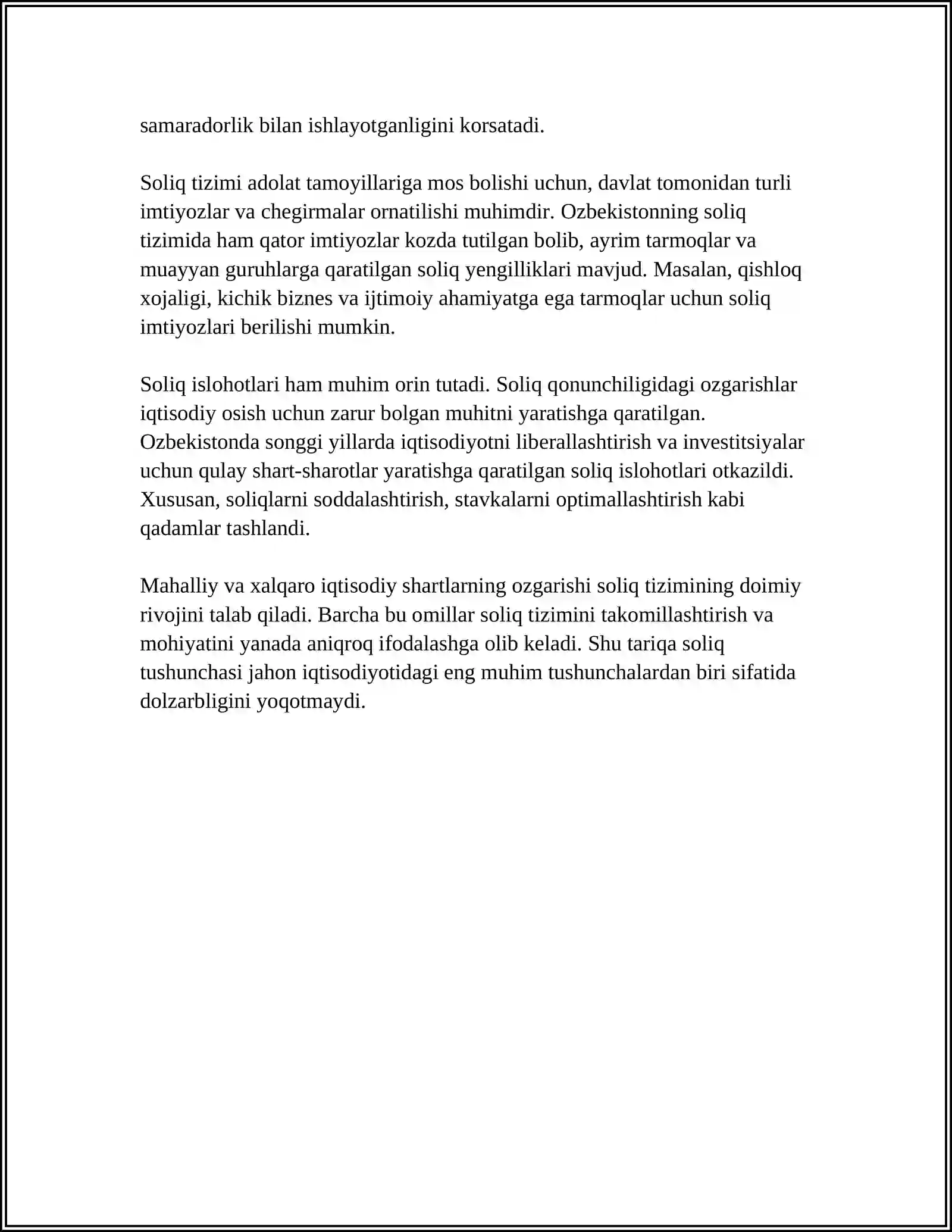 samaradorlik bilan ishlayotganligini korsatadi.

Soliq tizimi adolat tamoyillariga mos bolishi uchun, davlat tomonidan turli imtiyozlar va chegirmalar ornatilishi muhimdir. Ozbekistonning soliq tizimida ham qator imtiyozlar kozda tutilgan bolib, ayrim tarmoqlar va muayyan guruhlarga qaratilgan soliq yengilliklari mavjud. Masalan, qishloq xojaligi, kichik biznes va ijtimoiy ahamiyatga ega tarmoqlar uchun soliq imtiyozlari berilishi mumkin.

Soliq islohotlari ham muhim orin tutadi. Soliq qonunchiligidagi ozgarishlar iqtisodiy osish uchun zarur bolgan muhitni yaratishga qaratilgan. Ozbekistonda songgi yillarda iqtisodiyotni liberallashtirish va investitsiyalar uchun qulay shart-sharotlar yaratishga qaratilgan soliq islohotlari otkazildi. Xususan, soliqlarni soddalashtirish, stavkalarni optimallashtirish kabi qadamlar tashlandi.

Mahalliy va xalqaro iqtisodiy shartlarning ozgarishi soliq tizimining doimiy rivojini talab qiladi. Barcha bu omillar soliq tizimini takomillashtirish va mohiyatini yanada aniqroq ifodalashga olib keladi. Shu tariqa soliq tushunchasi jahon iqtisodiyotidagi eng muhim tushunchalardan biri sifatida dolzarbligini yoqotmaydi.